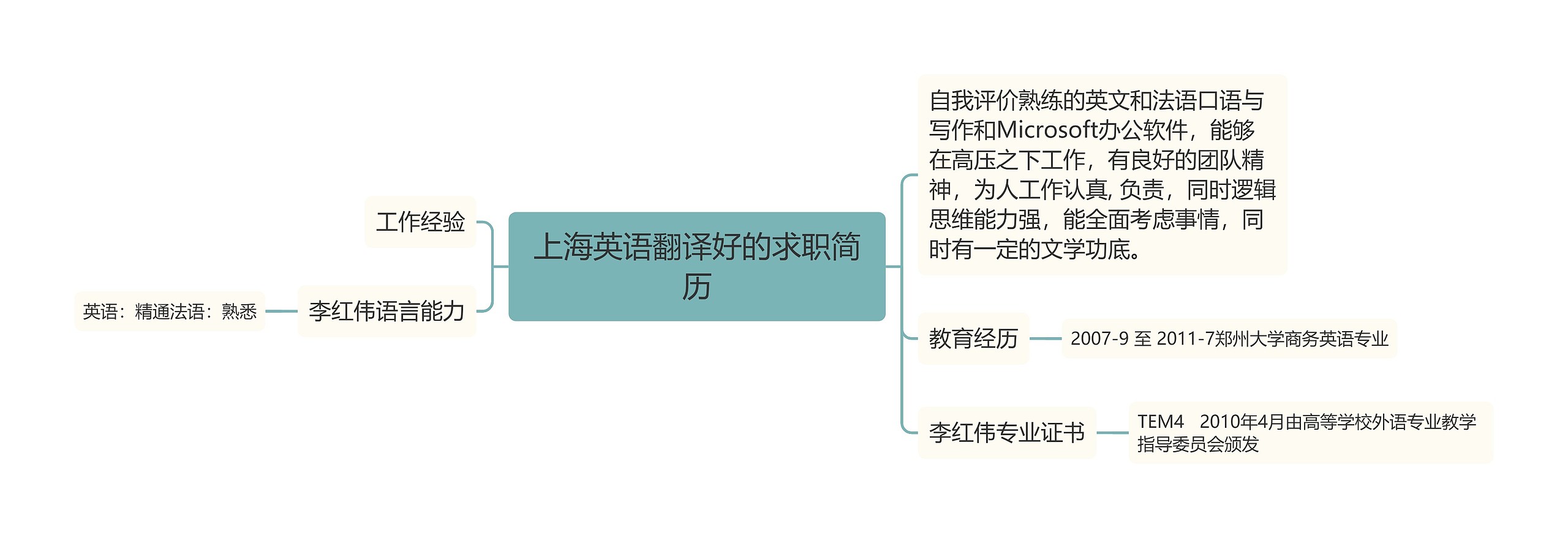 上海英语翻译好的求职简历

工作经验

李红伟语言能力

英语：精通法语：熟悉

自我评价熟练的英文和法语口语与写作和Microsoft办公软件，能够在高压之下工作，有良好的团队精神，为人工作认真, 负责，同时逻辑思维能力强，能全面考虑事情，同时有一定的文学功底。

教育经历

2007-9 至 2011-7郑州大学商务英语专业

李红伟专业证书

TEM4 2010年4月由高等学校外语专业教学指导委员会颁发